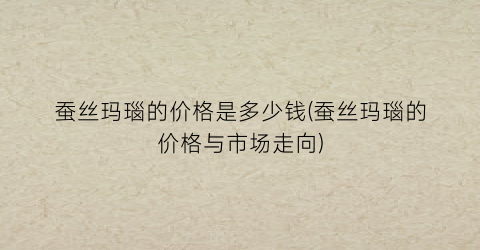 蚕丝玛瑙的价格是多少钱(蚕丝玛瑙的价格与市场走向)